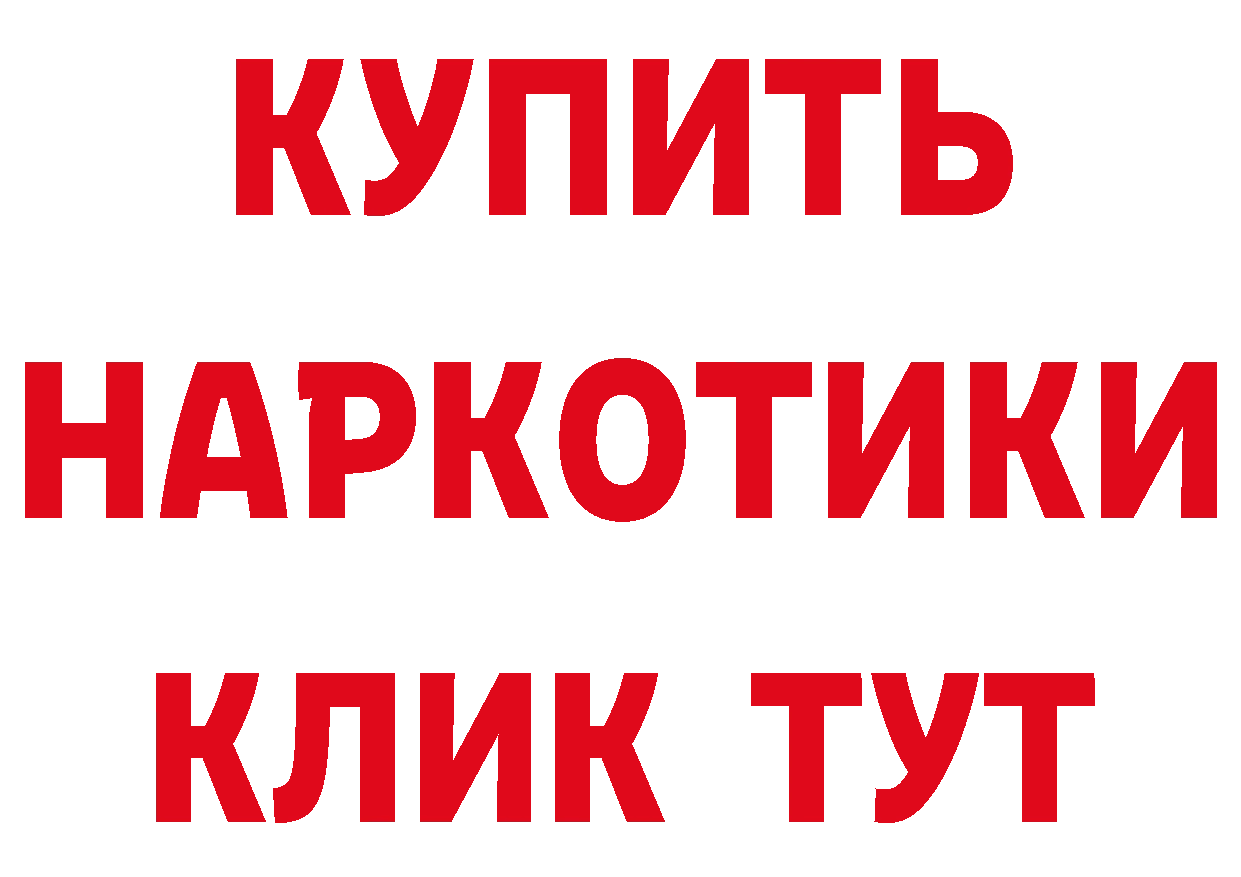 КУПИТЬ НАРКОТИКИ КЛИК ТУТ